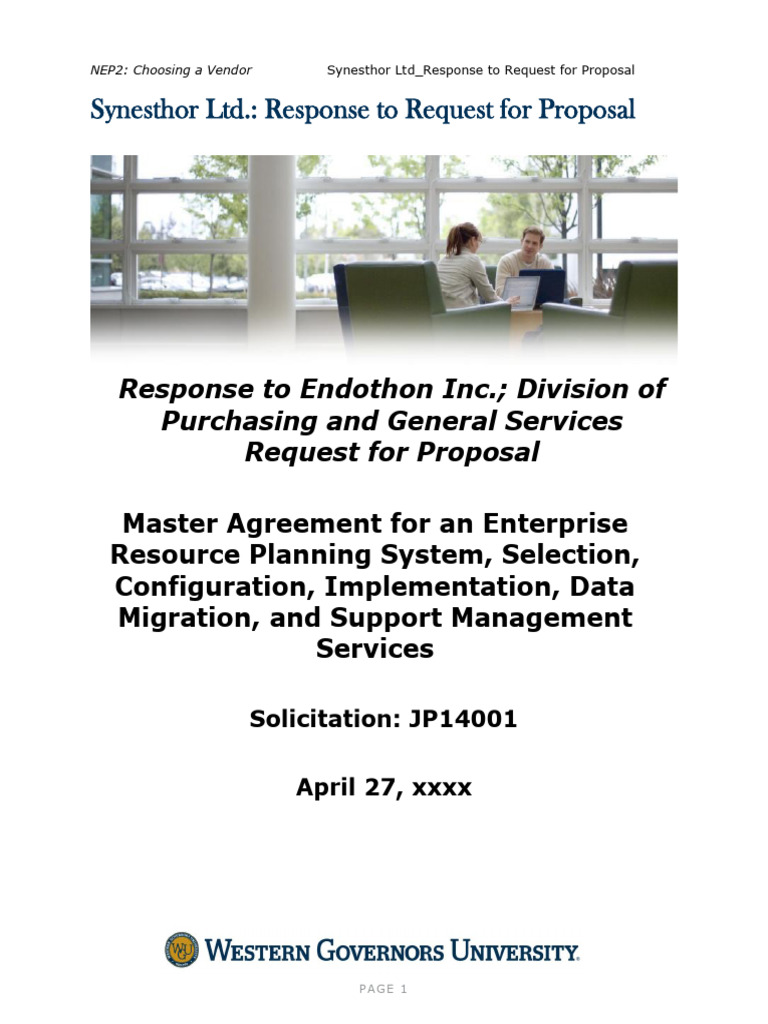 NEP2: Choosing a Vendor Synesthor Ltd_Response to Request for Proposal

Synesthor Ltd.: Response to Request for Proposal

Response to Endothon Inc.; Division of Purchasing and General Services Request for Proposal

Master Agreement for an Enterprise Resource Planning System, Selection, Configuration, Implementation, Data Migration, and Support Management Services

Solicitation: JP14001

April 27, xxxx

WGU

WESTERN GOVERNORS UNIVERSITY.

PAGE 1